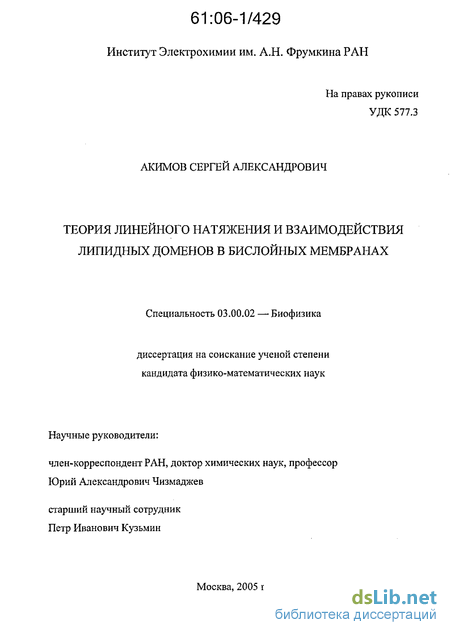 61:06-1/429

Институт Электрохимии им. А.Н. Фрумкина РАН

На правах рукописи
УДК 577.3

АКИМОВ СЕРГЕЙ АЛЕКСАНДРОВИЧ

ТЕОРИЯ ЛИНЕЙНОГО НАТЯЖЕНИЯ И ВЗАИМОДЕЙСТВИЯ ЛИПИДНЫХ ДОМЕНОВ В БИСЛОЙНЫХ МЕМБРАНАХ

Специальность 03.00.02 — Биофизика

диссертация на соискание ученой степени
кандидата физико-математических наук

Научные руководители:

член-корреспондент РАН, доктор химических наук, профессор
Юрий Александрович Чизмаджев

старший научный сотрудник
Петр Иванович Кузьмин

Москва, 2005 г

dsLib.net
библиотека диссертаций